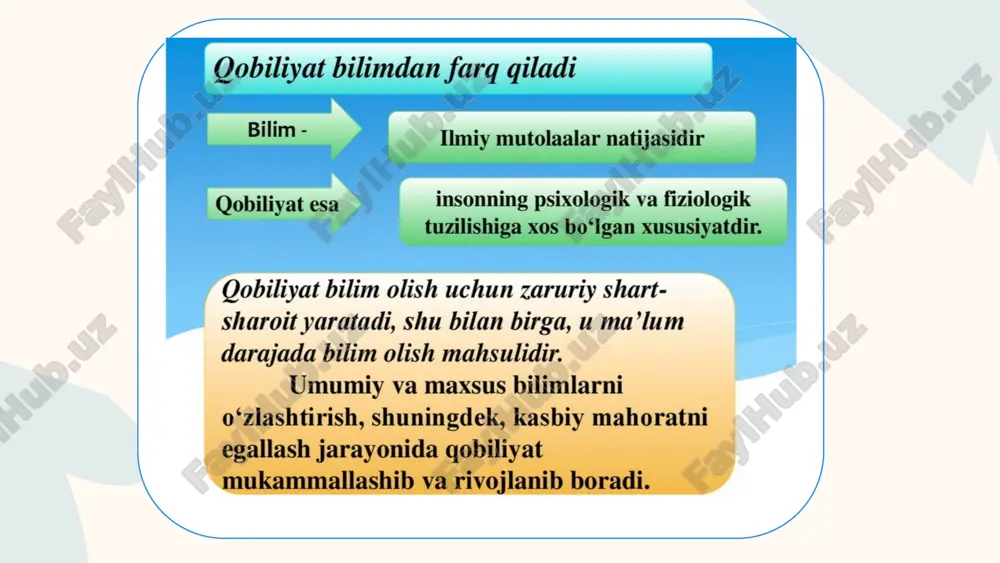 Qobiliyat bilimdan farq qiladi

Bilim -

Ilmiy mutolaalar natijasidir

Qobiliyat esa

insonning psixologik va fiziologik tuzilishiga xos bo‘lgan xususiyatdir.

Qobiliyat bilim olish uchun zaruriy shart-sharoit yaratadi, shu bilan birga, u ma’lum darajada bilim olish mahsulidir.

Umumiy va maxsus bilimlarni o‘zlashtirish, shuningdek, kasbiy mahoratni egallash jarayonida qobiliyat mukammallashib va rivojlanib boradi.

FaylHub.uz